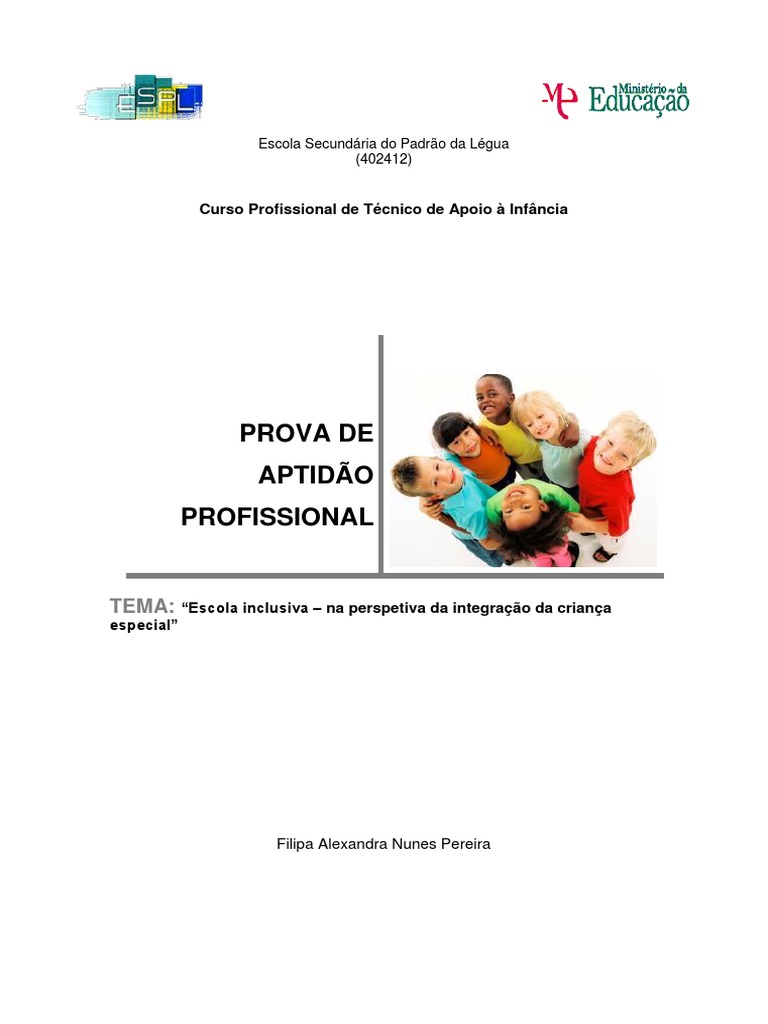 ESPL

ME Ministério da Educação

Escola Secundária do Padrão da Légua
(402412)

Curso Profissional de Técnico de Apoio à Infância

PROVA DE APTIDÃO PROFISSIONAL

TEMA: “Escola inclusiva – na perspetiva da integração da criança especial”

Filipa Alexandra Nunes Pereira